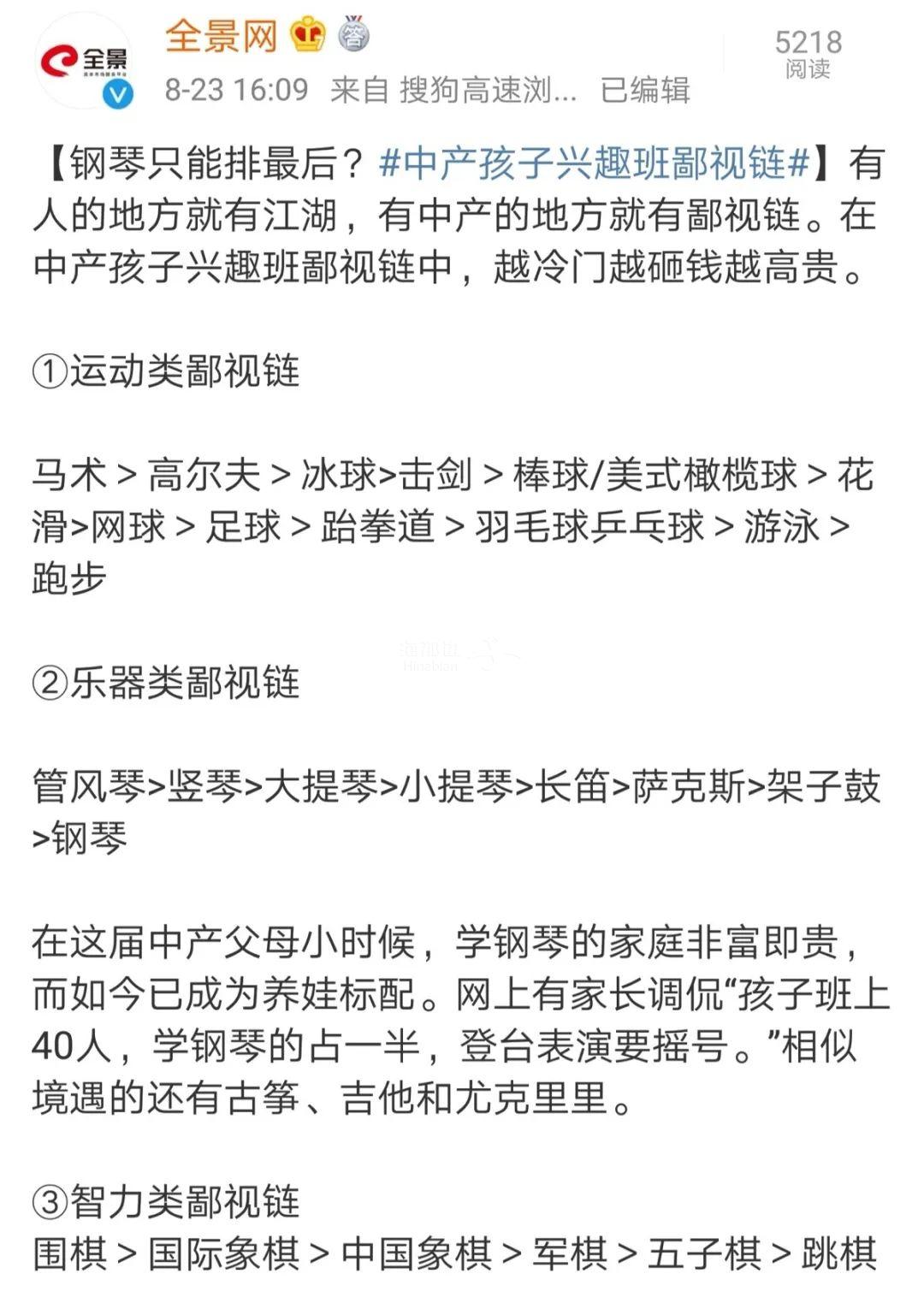 全景

全景网

8-23 16:09 来自 搜狗高速浏... 已编辑

5218
阅读

【钢琴只能排最后？#中产孩子兴趣班鄙视链#】有人的地方就有江湖，有中产的地方就有鄙视链。在中产孩子兴趣班鄙视链中，越冷门越砸钱越高贵。

①运动类鄙视链

马术 > 高尔夫 > 冰球>击剑 > 棒球/美式橄榄球 > 花滑>网球 > 足球 > 跆拳道 > 羽毛球乒乓球 > 游泳 > 跑步

②乐器类鄙视链

管风琴>竖琴>大提琴>小提琴>长笛>萨克斯>架子鼓>钢琴

在这届中产父母小时候，学钢琴的家庭非富即贵，而如今已成为养娃标配。网上有家长调侃“孩子班上40人，学钢琴的占一半，登台表演要摇号。”相似境遇的还有古筝、吉他和尤克里里。

③智力类鄙视链
围棋 > 国际象棋 > 中国象棋 > 军棋 > 五子棋 > 跳棋